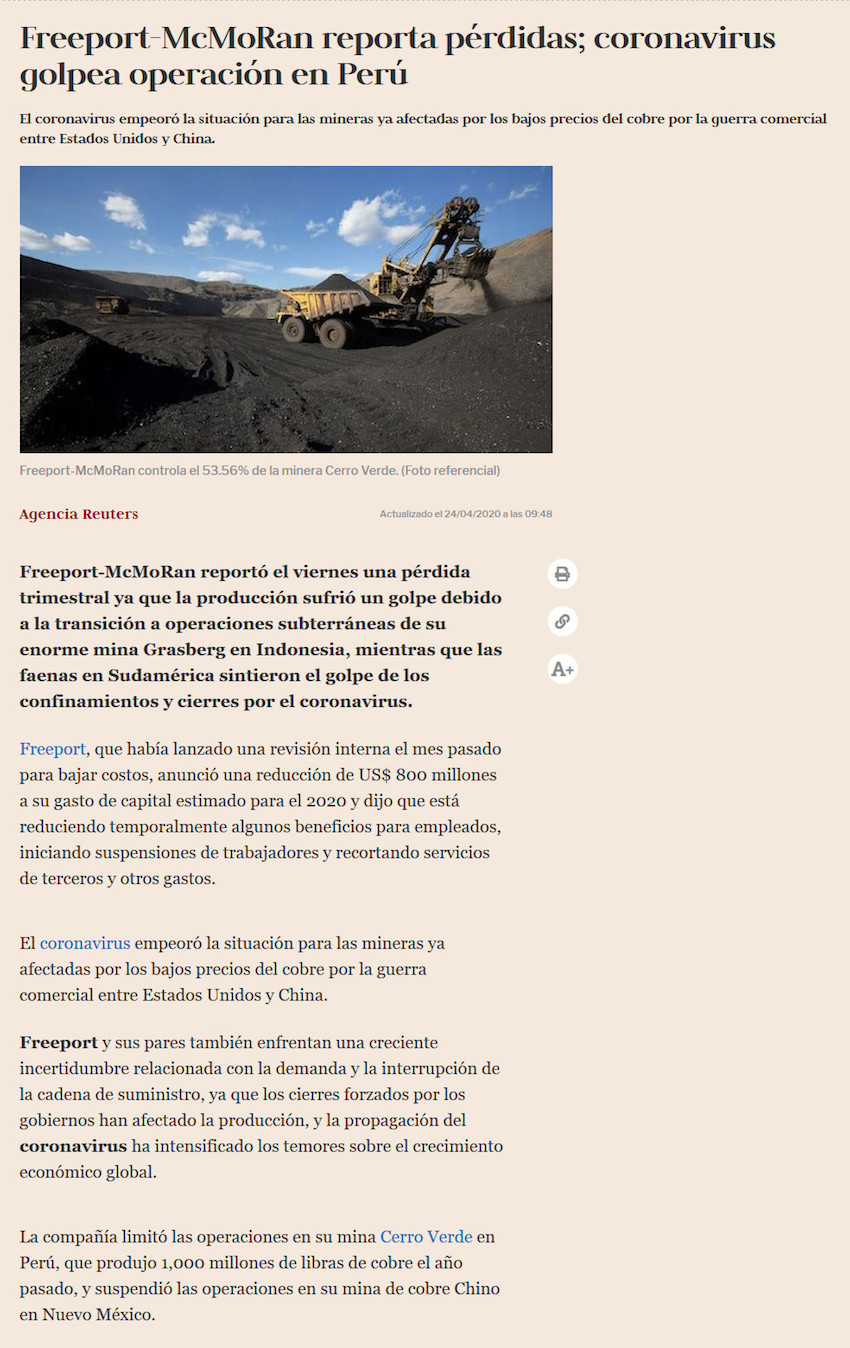 Freeport-McMoRan reporta pérdidas; coronavirus golpea operación en Perú

El coronavirus empeoró la situación para las mineras ya afectadas por los bajos precios del cobre por la guerra comercial entre Estados Unidos y China.

Freeport-McMoRan controla el 53.56% de la minera Cerro Verde. (Foto referencial)

Agencia Reuters

Actualizado el 24/04/2020 a las 09:48

Freeport-McMoRan reportó el viernes una pérdida trimestral ya que la producción sufrió un golpe debido a la transición a operaciones subterráneas de su enorme mina Grasberg en Indonesia, mientras que las faenas en Sudamérica sintieron el golpe de los confinamientos y cierres por el coronavirus.

A+

Freeport, que había lanzado una revisión interna el mes pasado para bajar costos, anunció una reducción de US$ 800 millones a su gasto de capital estimado para el 2020 y dijo que está reduciendo temporalmente algunos beneficios para empleados, iniciando suspensiones de trabajadores y recortando servicios de terceros y otros gastos.

El coronavirus empeoró la situación para las mineras ya afectadas por los bajos precios del cobre por la guerra comercial entre Estados Unidos y China.

Freeport y sus pares también enfrentan una creciente incertidumbre relacionada con la demanda y la interrupción de la cadena de suministro, ya que los cierres forzados por los gobiernos han afectado la producción, y la propagación del coronavirus ha intensificado los temores sobre el crecimiento económico global.

La compañía limitó las operaciones en su mina Cerro Verde en Perú, que produjo 1,000 millones de libras de cobre el año pasado, y suspendió las operaciones en su mina de cobre Chino en Nuevo México.